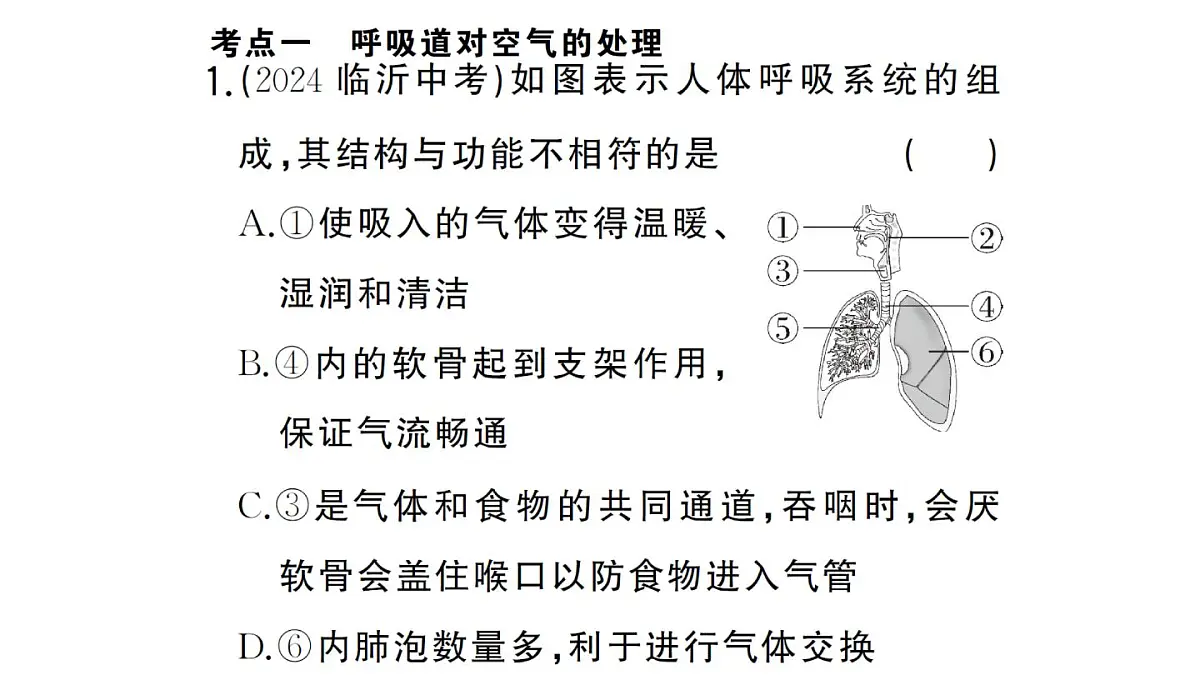 考点一　呼吸道对空气的处理

1.(2024 临沂中考)如图表示人体呼吸系统的组成,其结构与功能不相符的是　　(　　)

A.①使吸入的气体变得温暖、湿润和清洁

B.④内的软骨起到支架作用,保证气流畅通

C.③是气体和食物的共同通道,吞咽时,会厌软骨会盖住喉口以防食物进入气管

D.⑥内肺泡数量多,利于进行气体交换

①
②
③
④
⑤
⑥